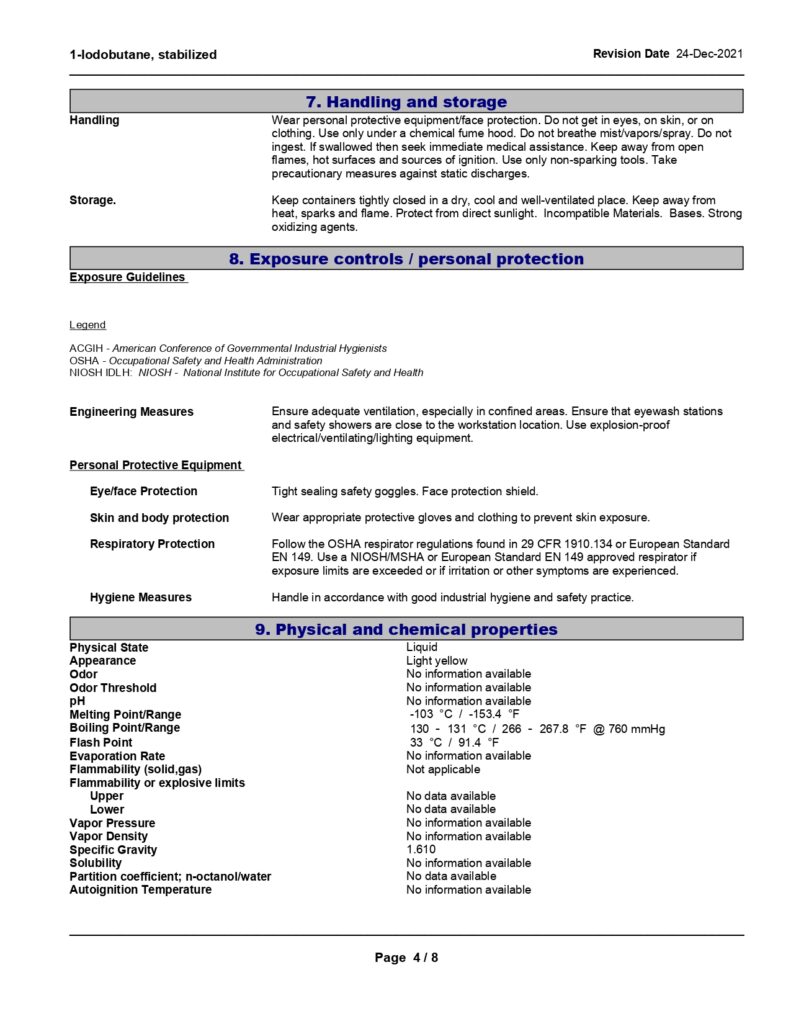 1-Iodobutane, stabilized

Revision Date 24-Dec-2021

7. Handling and storage

Handling

Wear personal protective equipment/face protection. Do not get in eyes, on skin, or on clothing. Use only under a chemical fume hood. Do not breathe mist/vapors/spray. Do not ingest. If swallowed then seek immediate medical assistance. Keep away from open flames, hot surfaces and sources of ignition. Use only non-sparking tools. Take precautionary measures against static discharges.

Storage.

Keep containers tightly closed in a dry, cool and well-ventilated place. Keep away from heat, sparks and flame. Protect from direct sunlight. Incompatible Materials. Bases. Strong oxidizing agents.

8. Exposure controls / personal protection

Exposure Guidelines

Legend

ACGIH - American Conference of Governmental Industrial Hygienists
OSHA - Occupational Safety and Health Administration
NIOSH IDLH: NIOSH - National Institute for Occupational Safety and Health

Engineering Measures

Ensure adequate ventilation, especially in confined areas. Ensure that eyewash stations and safety showers are close to the workstation location. Use explosion-proof electrical/ventilating/lighting equipment.

Personal Protective Equipment

Eye/face Protection

Tight sealing safety goggles. Face protection shield.

Skin and body protection

Wear appropriate protective gloves and clothing to prevent skin exposure.

Respiratory Protection

Follow the OSHA respirator regulations found in 29 CFR 1910.134 or European Standard EN 149. Use a NIOSH/MSHA or European Standard EN 149 approved respirator if exposure limits are exceeded or if irritation or other symptoms are experienced.

Hygiene Measures

Handle in accordance with good industrial hygiene and safety practice.

9. Physical and chemical properties

| | |
|---|---|
| Physical State | Liquid |
| Appearance | Light yellow |
| Odor | No information available |
| Odor Threshold | No information available |
| pH | No information available |
| Melting Point/Range | -103 °C / -153.4 °F |
| Boiling Point/Range | 130 - 131 °C / 266 - 267.8 °F @ 760 mmHg |
| Flash Point | 33 °C / 91.4 °F |
| Evaporation Rate | No information available |
| Flammability (solid,gas) | Not applicable |
| Flammability or explosive limits | |
| Upper | No data available |
| Lower | No data available |
| Vapor Pressure | No information available |
| Vapor Density | No information available |
| Specific Gravity | 1.610 |
| Solubility | No information available |
| Partition coefficient; n-octanol/water | No data available |
| Autoignition Temperature | No information available |

Page 4 / 8